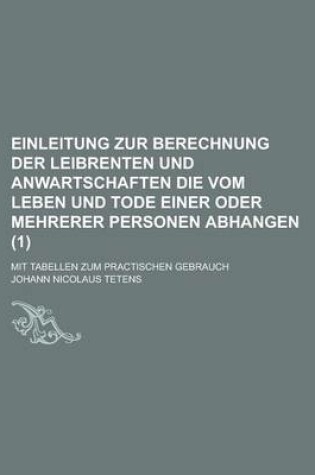 EINLEITUNG ZUR BERECHNUNG DER LEIBRENTEN UND ANWARTSCHAFTEN DIE VOM LEBEN UND TODE EINER ODER MEHRERER PERSONEN ABHANGEN (1)

MIT TABELLEN ZUM PRACTISCHEN GEBRAUCH

JOHANN NICOLAUS TETENS